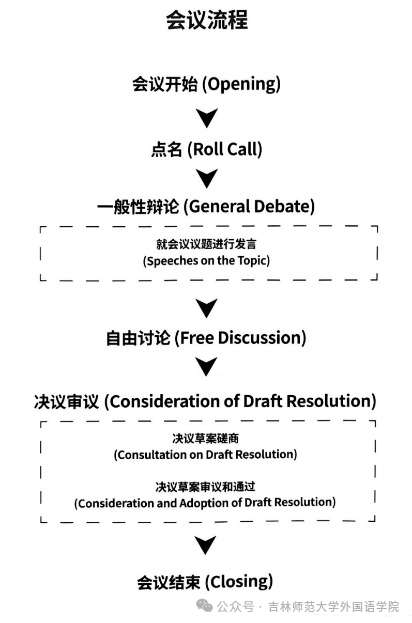 会议流程

会议开始 (Opening)

点名 (Roll Call)

一般性辩论 (General Debate)

就会议议题进行发言
(Speeches on the Topic)

自由讨论 (Free Discussion)

决议审议 (Consideration of Draft Resolution)

决议草案磋商
(Consultation on Draft Resolution)

决议草案审议和通过
(Consideration and Adoption of Draft Resolution)

会议结束 (Closing)

公众号 · 吉林师范大学外国语学院